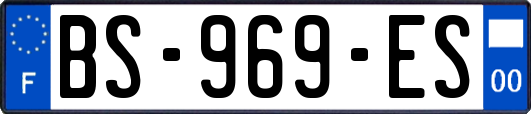 F
BS-969-ES
00